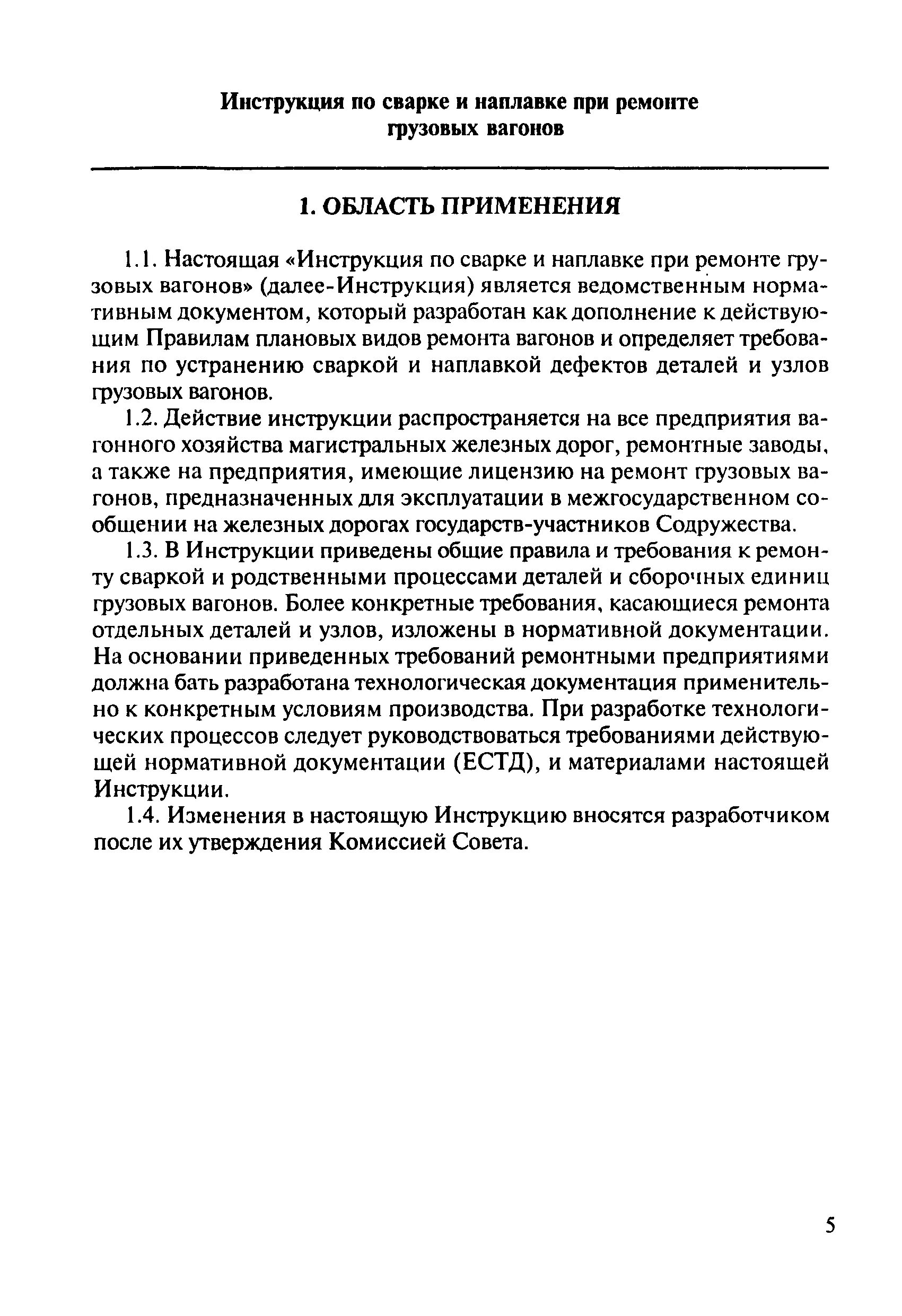 Инструкция по сварке и наплавке при ремонте грузовых вагонов

1. ОБЛАСТЬ ПРИМЕНЕНИЯ

1.1. Настоящая «Инструкция по сварке и наплавке при ремонте грузовых вагонов» (далее-Инструкция) является ведомственным нормативным документом, который разработан как дополнение к действующим Правилам плановых видов ремонта вагонов и определяет требования по устранению сваркой и наплавкой дефектов деталей и узлов грузовых вагонов.

1.2. Действие инструкции распространяется на все предприятия вагонного хозяйства магистральных железных дорог, ремонтные заводы, а также на предприятия, имеющие лицензию на ремонт грузовых вагонов, предназначенных для эксплуатации в межгосударственном сообщении на железных дорогах государств-участников Содружества.

1.3. В Инструкции приведены общие правила и требования к ремонту сваркой и родственными процессами деталей и сборочных единиц грузовых вагонов. Более конкретные требования, касающиеся ремонта отдельных деталей и узлов, изложены в нормативной документации. На основании приведенных требований ремонтными предприятиями должна бать разработана технологическая документация применительно к конкретным условиям производства. При разработке технологических процессов следует руководствоваться требованиями действующей нормативной документации (ЕСТД), и материалами настоящей Инструкции.

1.4. Изменения в настоящую Инструкцию вносятся разработчиком после их утверждения Комиссией Совета.

5